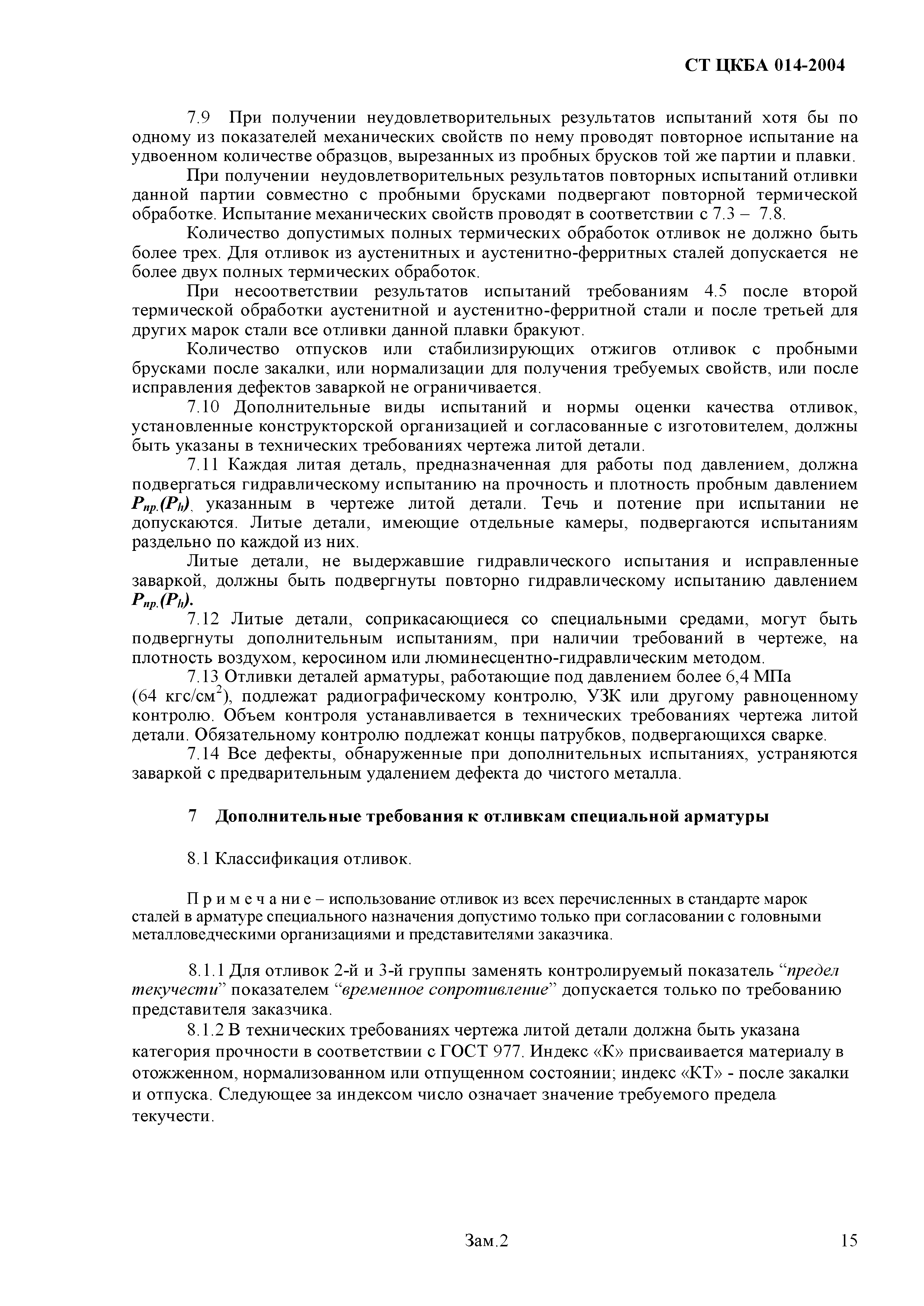 СТ ЦКБА 014-2004

7.9 При получении неудовлетворительных результатов испытаний хотя бы по одному из показателей механических свойств по нему проводят повторное испытание на удвоенном количестве образцов, вырезанных из пробных брусков той же партии и плавки.

При получении неудовлетворительных результатов повторных испытаний отливки данной партии совместно с пробными брусками подвергают повторной термической обработке. Испытание механических свойств проводят в соответствии с 7.3 – 7.8.

Количество допустимых полных термических обработок отливок не должно быть более трех. Для отливок из аустенитных и аустенитно-ферритных сталей допускается не более двух полных термических обработок.

При несоответствии результатов испытаний требованиям 4.5 после второй термической обработки аустенитной и аустенитно-ферритной стали и после третьей для других марок стали все отливки данной плавки бракуют.

Количество отпусков или стабилизирующих отжигов отливок с пробными брусками после закалки, или нормализации для получения требуемых свойств, или после исправления дефектов заваркой не ограничивается.

7.10 Дополнительные виды испытаний и нормы оценки качества отливок, установленные конструкторской организацией и согласованные с изготовителем, должны быть указаны в технических требованиях чертежа литой детали.

7.11 Каждая литая деталь, предназначенная для работы под давлением, должна подвергаться гидравлическому испытанию на прочность и плотность пробным давлением $P_{пр.}(P_h)$, указанным в чертеже литой детали. Течь и потение при испытании не допускаются. Литые детали, имеющие отдельные камеры, подвергаются испытаниям раздельно по каждой из них.

Литые детали, не выдержавшие гидравлического испытания и исправленные заваркой, должны быть подвергнуты повторно гидравлическому испытанию давлением $P_{пр.}(P_h)$.

7.12 Литые детали, соприкасающиеся со специальными средами, могут быть подвергнуты дополнительным испытаниям, при наличии требований в чертеже, на плотность воздухом, керосином или люминесцентно-гидравлическим методом.

7.13 Отливки деталей арматуры, работающие под давлением более 6,4 МПа (64 кгс/см$^2$), подлежат радиографическому контролю, УЗК или другому равноценному контролю. Объем контроля устанавливается в технических требованиях чертежа литой детали. Обязательному контролю подлежат концы патрубков, подвергающихся сварке.

7.14 Все дефекты, обнаруженные при дополнительных испытаниях, устраняются заваркой с предварительным удалением дефекта до чистого металла.

7 Дополнительные требования к отливкам специальной арматуры

8.1 Классификация отливок.

П р и м е ч а ни е – использование отливок из всех перечисленных в стандарте марок сталей в арматуре специального назначения допустимо только при согласовании с головными металловедческими организациями и представителями заказчика.

8.1.1 Для отливок 2-й и 3-й группы заменять контролируемый показатель “предел текучести” показателем “временное сопротивление” допускается только по требованию представителя заказчика.

8.1.2 В технических требованиях чертежа литой детали должна быть указана категория прочности в соответствии с ГОСТ 977. Индекс «К» присваивается материалу в отожженном, нормализованном или отпущенном состоянии; индекс «КТ» - после закалки и отпуска. Следующее за индексом число означает значение требуемого предела текучести.

Зам.2

15